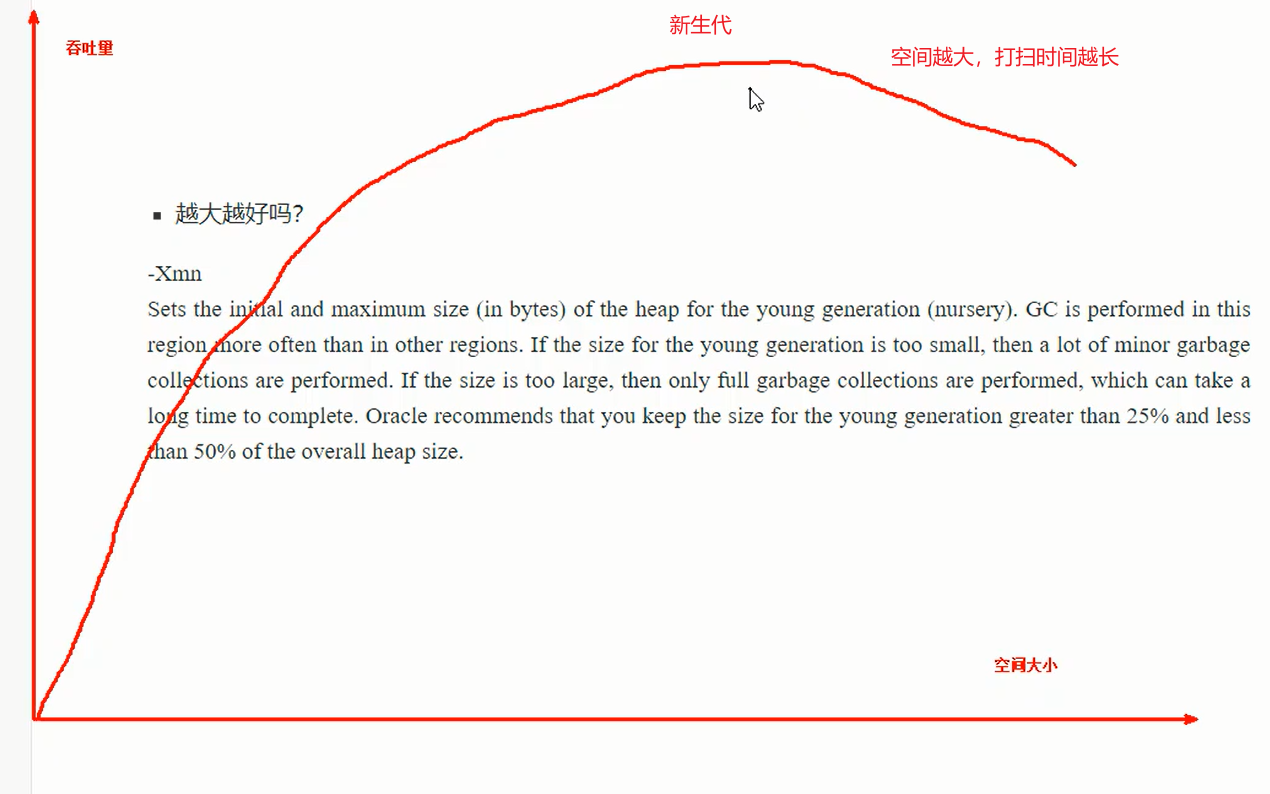 吞吐量

新生代

空间越大，打扫时间越长

▪ 越大越好吗?

-Xmn
Sets the initial and maximum size (in bytes) of the heap for the young generation (nursery). GC is performed in this region more often than in other regions. If the size for the young generation is too small, then a lot of minor garbage collections are performed. If the size is too large, then only full garbage collections are performed, which can take a long time to complete. Oracle recommends that you keep the size for the young generation greater than 25% and less than 50% of the overall heap size.

空间大小